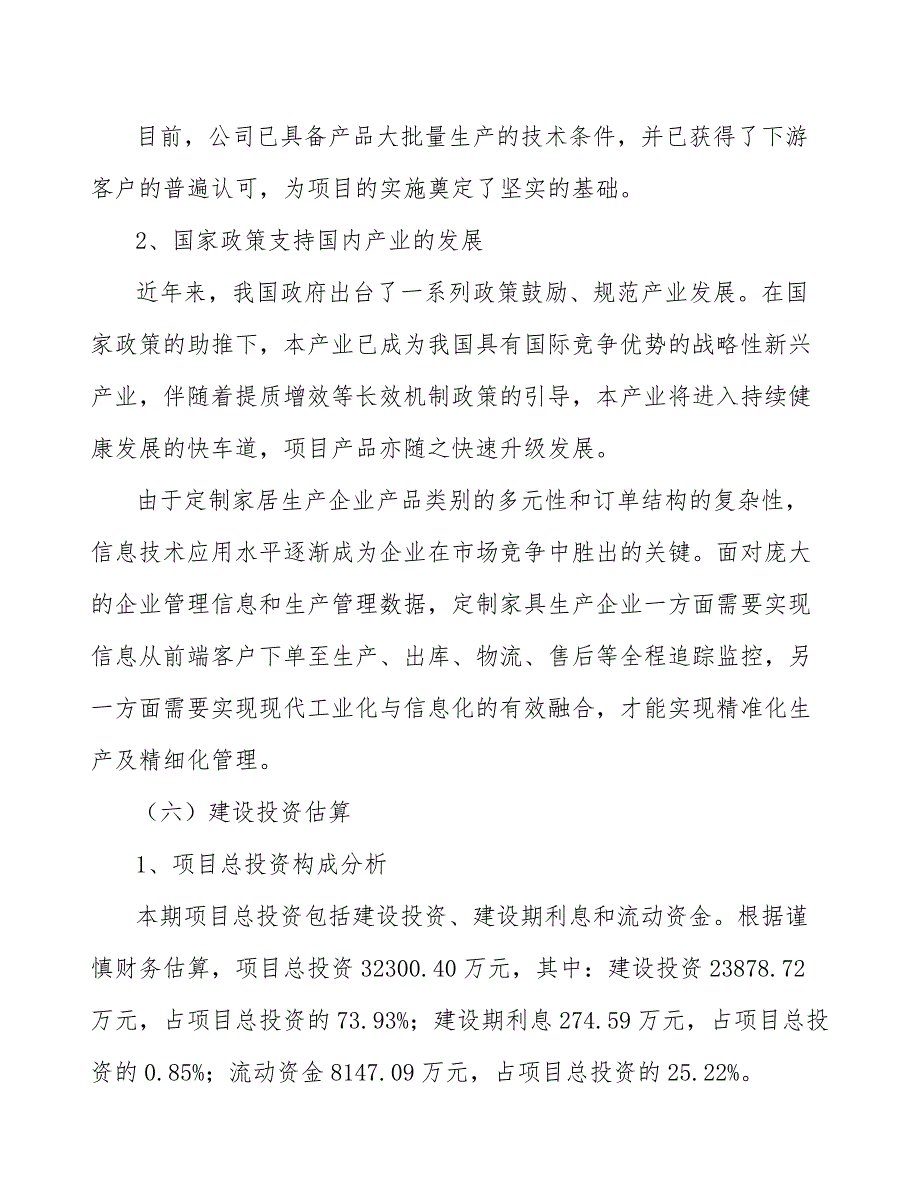 目前，公司已具备产品大批量生产的技术条件，并已获得了下游客户的普遍认可，为项目的实施奠定了坚实的基础。

2、国家政策支持国内产业的发展

近年来，我国政府出台了一系列政策鼓励、规范产业发展。在国家政策的助推下，本产业已成为我国具有国际竞争优势的战略性新兴产业，伴随着提质增效等长效机制政策的引导，本产业将进入持续健康发展的快车道，项目产品亦随之快速升级发展。

由于定制家居生产企业产品类别的多元性和订单结构的复杂性，信息技术应用水平逐渐成为企业在市场竞争中胜出的关键。面对庞大的企业管理信息和生产管理数据，定制家具生产企业一方面需要实现信息从前端客户下单至生产、出库、物流、售后等全程追踪监控，另一方面需要实现现代工业化与信息化的有效融合，才能实现精准化生产及精细化管理。

（六）建设投资估算

1、项目总投资构成分析

本期项目总投资包括建设投资、建设期利息和流动资金。根据谨慎财务估算，项目总投资 32300.40 万元，其中：建设投资 23878.72 万元，占项目总投资的 73.93%；建设期利息 274.59 万元，占项目总投资的 0.85%；流动资金 8147.09 万元，占项目总投资的 25.22%。